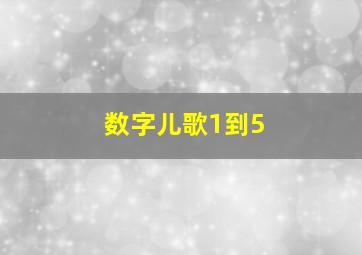 数字儿歌1到5